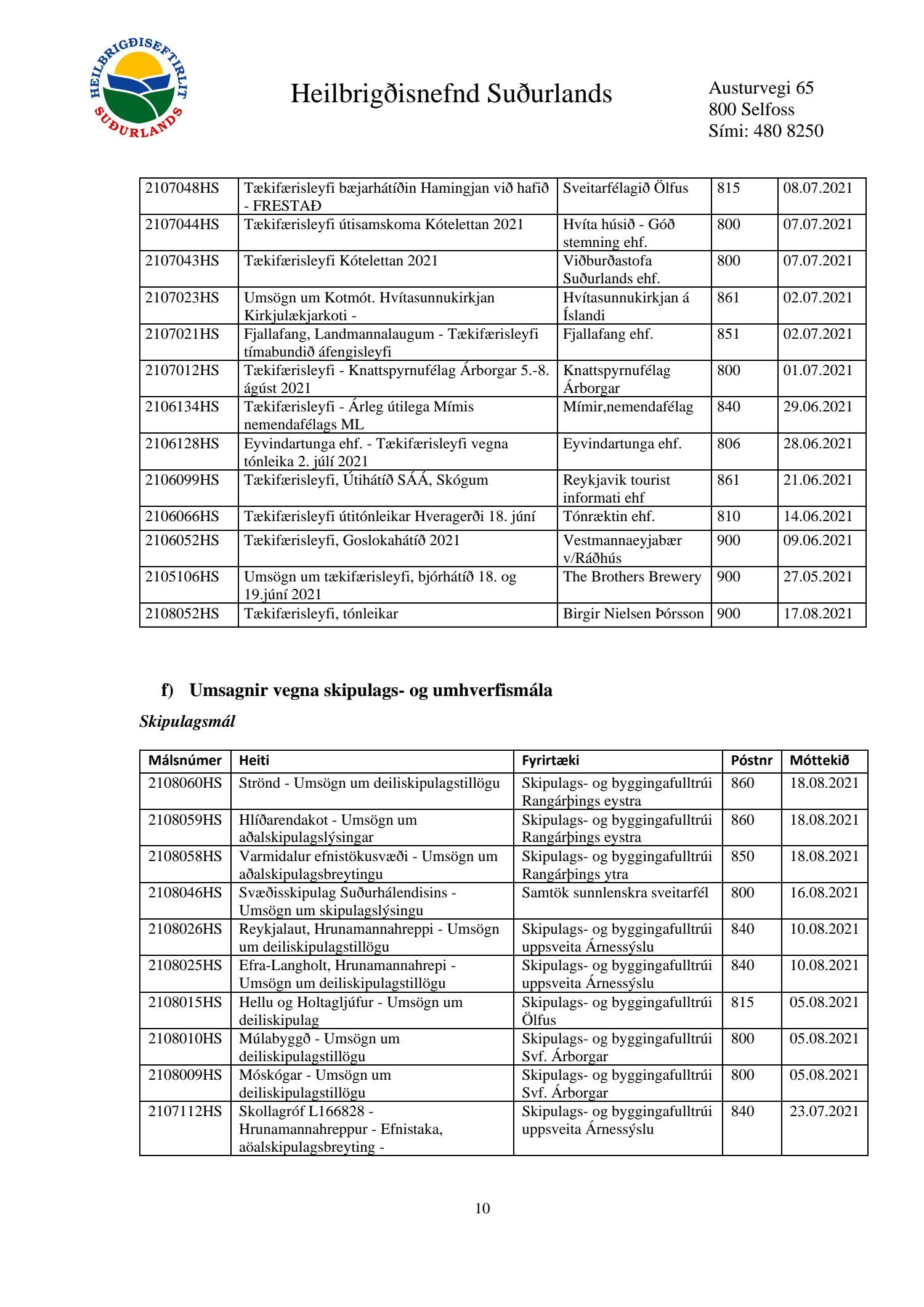 HEILBRIGÐISEFTIRLIT SUÐURLANDS

Heilbrigðisnefnd Suðurlands

Austurvegi 65
800 Selfoss
Sími: 480 8250

| | | | | |
|---|---|---|---|---|
| 2107048HS | Tækifærisleyfi bæjarhátíðin Hamingjan við hafið - FRESTAÐ | Sveitarfélagið Ölfus | 815 | 08.07.2021 |
| 2107044HS | Tækifærisleyfi útisamskoma Kótelettan 2021 | Hvíta húsið - Góð stemning ehf. | 800 | 07.07.2021 |
| 2107043HS | Tækifærisleyfi Kótelettan 2021 | Viðburðastofa Suðurlands ehf. | 800 | 07.07.2021 |
| 2107023HS | Umsögn um Kotmót. Hvítasunnukirkjan Kirkjulækjarkoti - | Hvítasunnukirkjan á Íslandi | 861 | 02.07.2021 |
| 2107021HS | Fjallafang, Landmannalaugum - Tækifærisleyfi tímabundið áfengisleyfi | Fjallafang ehf. | 851 | 02.07.2021 |
| 2107012HS | Tækifærisleyfi - Knattspyrnufélag Árborgar 5.-8. ágúst 2021 | Knattspyrnufélag Árborgar | 800 | 01.07.2021 |
| 2106134HS | Tækifærisleyfi - Árleg útilega Mímis nemendafélags ML | Mímir,nemendafélag | 840 | 29.06.2021 |
| 2106128HS | Eyvindartunga ehf. - Tækifærisleyfi vegna tónleika 2. júlí 2021 | Eyvindartunga ehf. | 806 | 28.06.2021 |
| 2106099HS | Tækifærisleyfi, Útihátíð SÁÁ, Skógum | Reykjavik tourist informati ehf | 861 | 21.06.2021 |
| 2106066HS | Tækifærisleyfi útitónleikar Hveragerði 18. júní | Tónræktin ehf. | 810 | 14.06.2021 |
| 2106052HS | Tækifærisleyfi, Goslokahátíð 2021 | Vestmannaeyjabær v/Ráðhús | 900 | 09.06.2021 |
| 2105106HS | Umsögn um tækifærisleyfi, bjórhátíð 18. og 19.júní 2021 | The Brothers Brewery | 900 | 27.05.2021 |
| 2108052HS | Tækifærisleyfi, tónleikar | Birgir Nielsen Þórsson | 900 | 17.08.2021 |

f) Umsagnir vegna skipulags- og umhverfismála

Skipulagsmál

| Málsnúmer | Heiti | Fyrirtæki | Póstnr | Móttekið |
|---|---|---|---|---|
| 2108060HS | Strönd - Umsögn um deiliskipulagstillögu | Skipulags- og byggingafulltrúi Rangárþings eystra | 860 | 18.08.2021 |
| 2108059HS | Hlíðarendakot - Umsögn um aðalskipulagslýsingar | Skipulags- og byggingafulltrúi Rangárþings eystra | 860 | 18.08.2021 |
| 2108058HS | Varmidalur efnistökusvæði - Umsögn um aðalskipulagsbreytingu | Skipulags- og byggingafulltrúi Rangárþings ytra | 850 | 18.08.2021 |
| 2108046HS | Svæðisskipulag Suðurhálendisins - Umsögn um skipulagslýsingu | Samtök sunnlenskra sveitarfél | 800 | 16.08.2021 |
| 2108026HS | Reykjalaut, Hrunamannahreppi - Umsögn um deiliskipulagstillögu | Skipulags- og byggingafulltrúi uppsveita Árnessýslu | 840 | 10.08.2021 |
| 2108025HS | Efra-Langholt, Hrunamannahrepi - Umsögn um deiliskipulagstillögu | Skipulags- og byggingafulltrúi uppsveita Árnessýslu | 840 | 10.08.2021 |
| 2108015HS | Hellu og Holtagljúfur - Umsögn um deiliskipulag | Skipulags- og byggingafulltrúi Ölfus | 815 | 05.08.2021 |
| 2108010HS | Múlabyggð - Umsögn um deiliskipulagstillögu | Skipulags- og byggingafulltrúi Svf. Árborgar | 800 | 05.08.2021 |
| 2108009HS | Móskógar - Umsögn um deiliskipulagstillögu | Skipulags- og byggingafulltrúi Svf. Árborgar | 800 | 05.08.2021 |
| 2107112HS | Skollagróf L166828 - Hrunamannahreppur - Efnistaka, aöalskipulagsbreyting - | Skipulags- og byggingafulltrúi uppsveita Árnessýslu | 840 | 23.07.2021 |

10